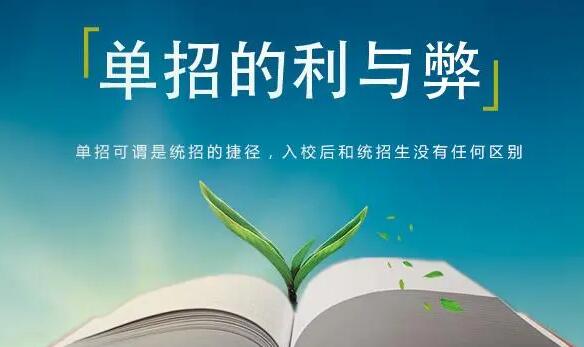 「单招的利与弊」

单招可谓是统招的捷径，入校后和统招生没有任何区别